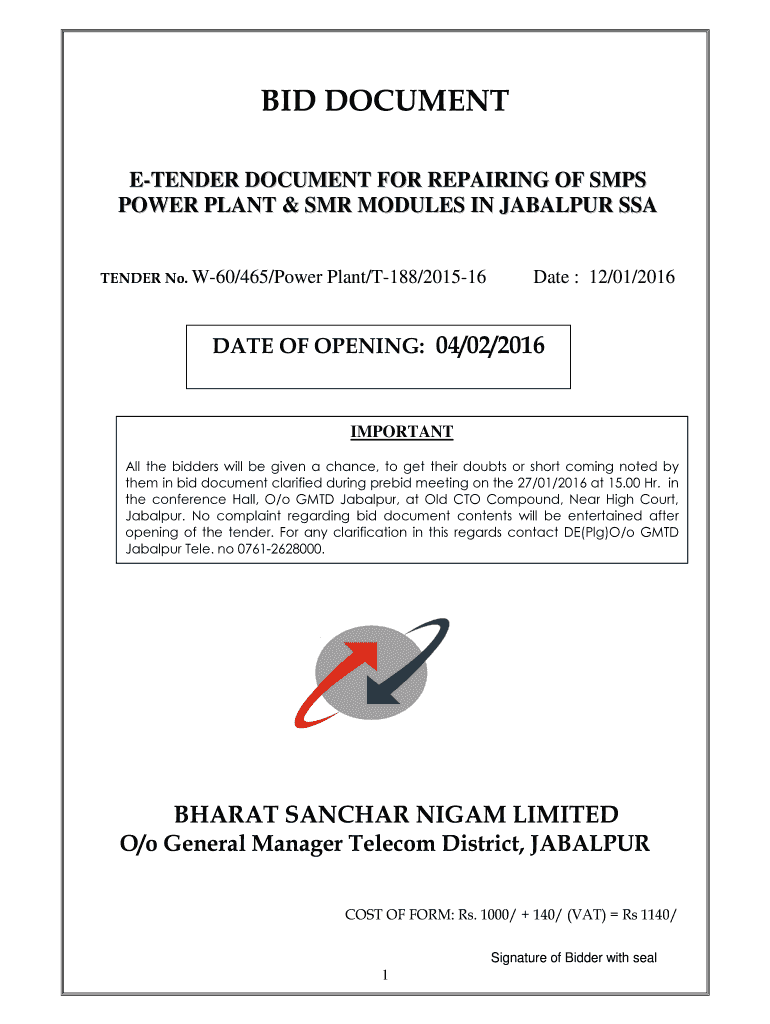 BID DOCUMENT

E-TENDER DOCUMENT FOR REPAIRING OF SMPS POWER PLANT & SMR MODULES IN JABALPUR SSA

TENDER No. W-60/465/Power Plant/T-188/2015-16 Date : 12/01/2016

DATE OF OPENING: 04/02/2016

IMPORTANT

All the bidders will be given a chance, to get their doubts or short coming noted by them in bid document clarified during prebid meeting on the 27/01/2016 at 15.00 Hr. in the conference Hall, O/o GMTD Jabalpur, at Old CTO Compound, Near High Court, Jabalpur. No complaint regarding bid document contents will be entertained after opening of the tender. For any clarification in this regards contact DE(Plg)O/o GMTD Jabalpur Tele. no 0761-2628000.

BHARAT SANCHAR NIGAM LIMITED
O/o General Manager Telecom District, JABALPUR

COST OF FORM: Rs. 1000/ + 140/ (VAT) = Rs 1140/

Signature of Bidder with seal

1